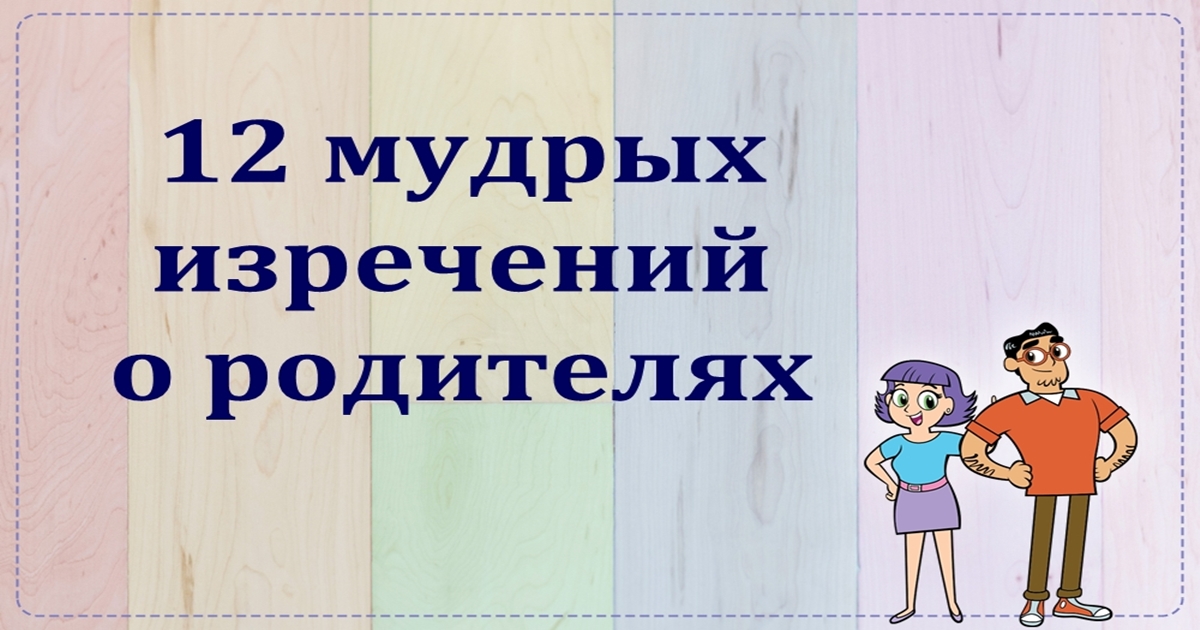 12 мудрых изречений о родителях